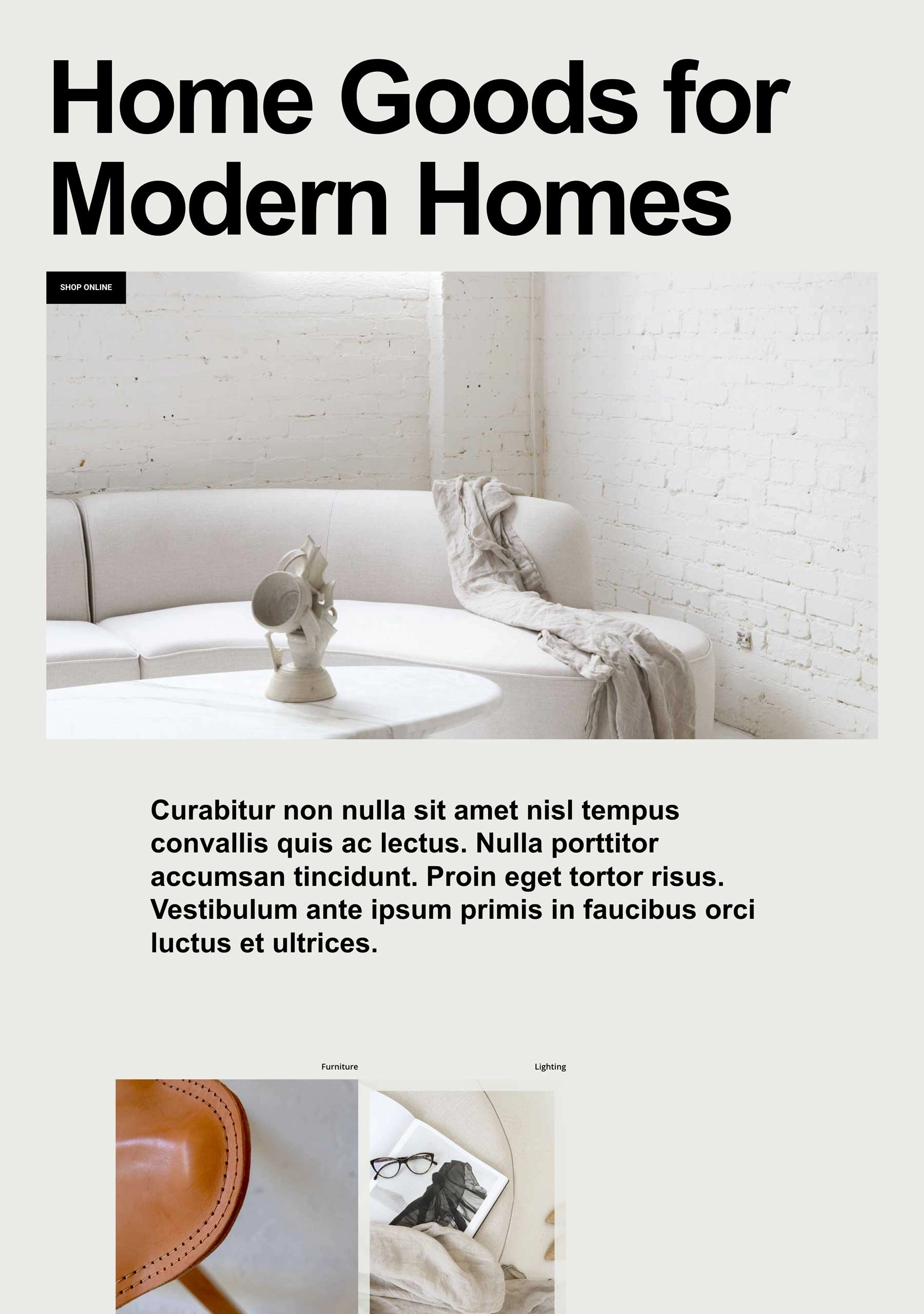 Home Goods for Modern Homes

SHOP ONLINE

Curabitur non nulla sit amet nisl tempus convallis quis ac lectus. Nulla porttitor accumsan tincidunt. Proin eget tortor risus. Vestibulum ante ipsum primis in faucibus orci luctus et ultrices.

Furniture

Lighting